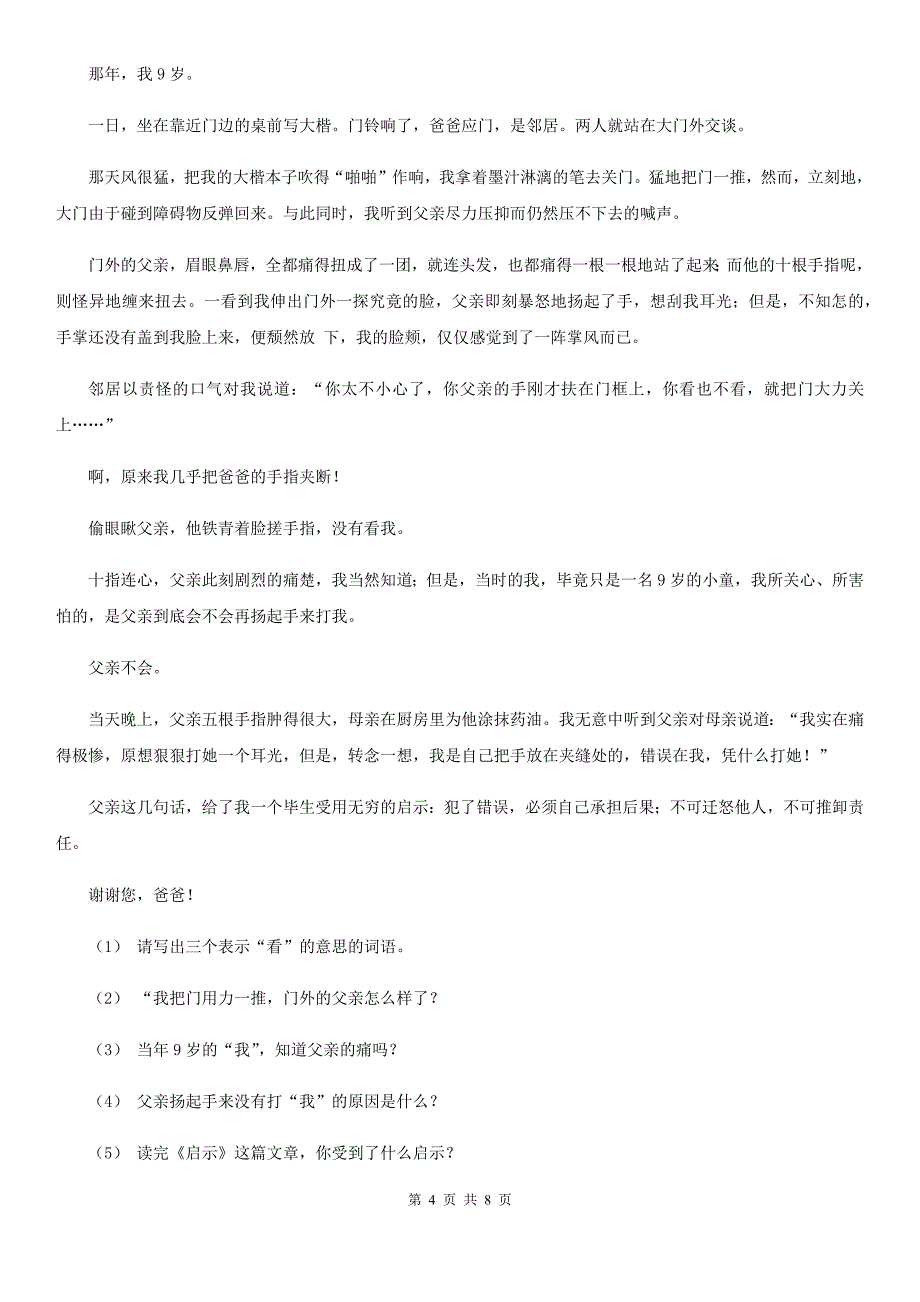 那年，我 9 岁。

一日，坐在靠近门边的桌前写大楷。门铃响了，爸爸应门，是邻居。两人就站在大门外交谈。

那天风很猛，把我的大楷本子吹得“啪啪”作响，我拿着墨汁淋漓的笔去关门。猛地把门一推，然而，立刻地，大门由于碰到障碍物反弹回来。与此同时，我听到父亲尽力压抑而仍然压不下去的喊声。

门外的父亲，眉眼鼻唇，全都痛得扭成了一团，就连头发，也都痛得一根一根地站了起来；而他的十根手指呢，则怪异地缠来扭去。一看到我伸出门外一探究竟的脸，父亲即刻暴怒地扬起了手，想刮我耳光；但是，不知怎的，手掌还没有盖到我脸上来，便颓然放 下，我的脸颊，仅仅感觉到了一阵掌风而已。

邻居以责怪的口气对我说道：“你太不小心了，你父亲的手刚才扶在门框上，你看也不看，就把门大力关上……”

啊，原来我几乎把爸爸的手指夹断！

偷眼瞅父亲，他铁青着脸搓手指，没有看我。

十指连心，父亲此刻剧烈的痛楚，我当然知道；但是，当时的我，毕竟只是一名 9 岁的小童，我所关心、所害怕的，是父亲到底会不会再扬起手来打我。

父亲不会。

当天晚上，父亲五根手指肿得很大，母亲在厨房里为他涂抹药油。我无意中听到父亲对母亲说道：“我实在痛得极惨，原想狠狠打她一个耳光，但是，转念一想，我是自己把手放在夹缝处的，错误在我，凭什么打她！”

父亲这几句话，给了我一个毕生受用无穷的启示：犯了错误，必须自己承担后果；不可迁怒他人，不可推卸责任。

谢谢您，爸爸！

（1） 请写出三个表示“看”的意思的词语。

（2） “我把门用力一推，门外的父亲怎么样了？

（3） 当年 9 岁的“我”，知道父亲的痛吗？

（4） 父亲扬起手来没有打“我”的原因是什么？

（5） 读完《启示》这篇文章，你受到了什么启示？

第 4 页 共 8 页